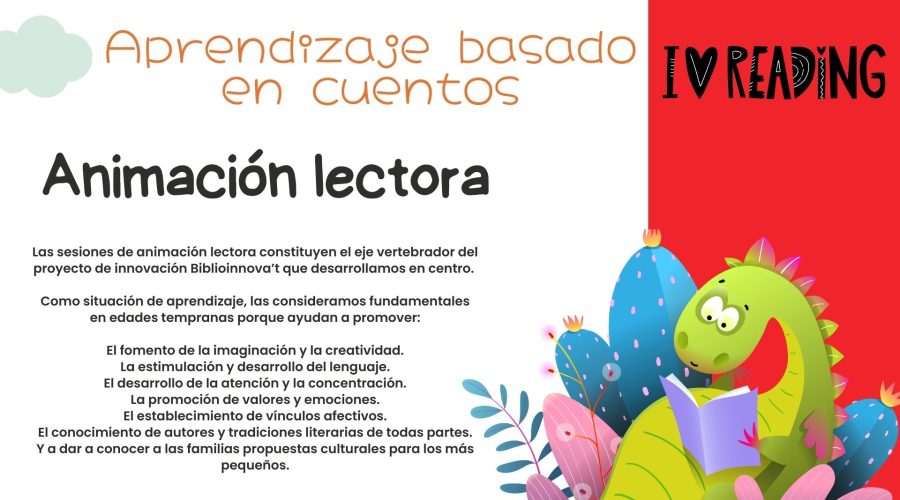 Aprendizaje basado en cuentos

I ♥ READING

Animación lectora

Las sesiones de animación lectora constituyen el eje vertebrador del proyecto de innovación Biblioinnova't que desarrollamos en centro.

Como situación de aprendizaje, las consideramos fundamentales en edades tempranas porque ayudan a promover:

El fomento de la imaginación y la creatividad.
La estimulación y desarrollo del lenguaje.
El desarrollo de la atención y la concentración.
La promoción de valores y emociones.
El establecimiento de vínculos afectivos.
El conocimiento de autores y tradiciones literarias de todas partes.
Y a dar a conocer a las familias propuestas culturales para los más pequeños.